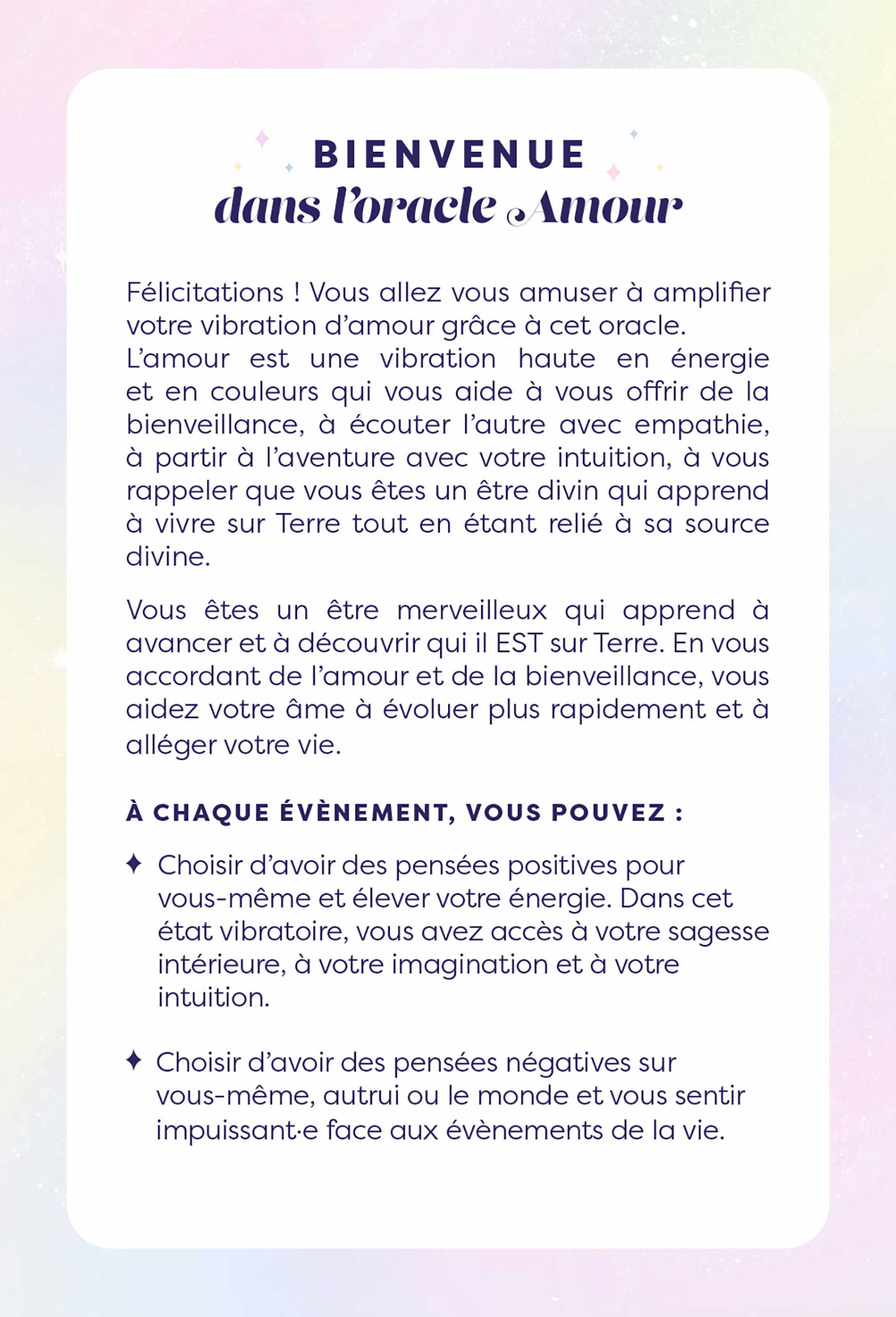 BIENVENUE
dans l'oracle Amour

Félicitations ! Vous allez vous amuser à amplifier votre vibration d'amour grâce à cet oracle.
L'amour est une vibration haute en énergie et en couleurs qui vous aide à vous offrir de la bienveillance, à écouter l'autre avec empathie, à partir à l'aventure avec votre intuition, à vous rappeler que vous êtes un être divin qui apprend à vivre sur Terre tout en étant relié à sa source divine.

Vous êtes un être merveilleux qui apprend à avancer et à découvrir qui il EST sur Terre. En vous accordant de l'amour et de la bienveillance, vous aidez votre âme à évoluer plus rapidement et à alléger votre vie.

À CHAQUE ÉVÈNEMENT, VOUS POUVEZ :

✦ Choisir d'avoir des pensées positives pour vous-même et élever votre énergie. Dans cet état vibratoire, vous avez accès à votre sagesse intérieure, à votre imagination et à votre intuition.

✦ Choisir d'avoir des pensées négatives sur vous-même, autrui ou le monde et vous sentir impuissant·e face aux évènements de la vie.